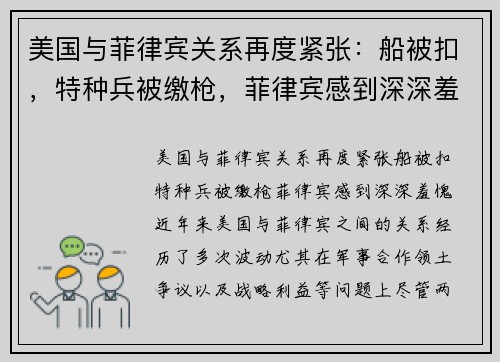 美国与菲律宾关系再度紧张：船被扣，特种兵被缴枪，菲律宾感到深深羞

美国与菲律宾关系再度紧张船被扣特种兵被缴枪菲律宾感到深深羞愧近年来美国与菲律宾之间的关系经历了多次波动尤其在军事合作领土争议以及战略利益等问题上尽管两